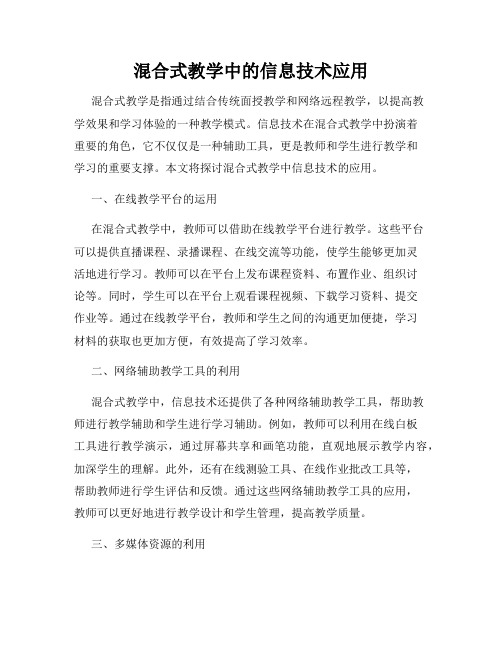 混合式教学中的信息技术应用

混合式教学是指通过结合传统面授教学和网络远程教学，以提高教学效果和学习体验的一种教学模式。信息技术在混合式教学中扮演着重要的角色，它不仅仅是一种辅助工具，更是教师和学生进行教学和学习的重要支撑。本文将探讨混合式教学中信息技术的应用。

一、在线教学平台的运用

在混合式教学中，教师可以借助在线教学平台进行教学。这些平台可以提供直播课程、录播课程、在线交流等功能，使学生能够更加灵活地进行学习。教师可以在平台上发布课程资料、布置作业、组织讨论等。同时，学生可以在平台上观看课程视频、下载学习资料、提交作业等。通过在线教学平台，教师和学生之间的沟通更加便捷，学习材料的获取也更加方便，有效提高了学习效率。

二、网络辅助教学工具的利用

混合式教学中，信息技术还提供了各种网络辅助教学工具，帮助教师进行教学辅助和学生进行学习辅助。例如，教师可以利用在线白板工具进行教学演示，通过屏幕共享和画笔功能，直观地展示教学内容，加深学生的理解。此外，还有在线测验工具、在线作业批改工具等，帮助教师进行学生评估和反馈。通过这些网络辅助教学工具的应用，教师可以更好地进行教学设计和学生管理，提高教学质量。

三、多媒体资源的利用